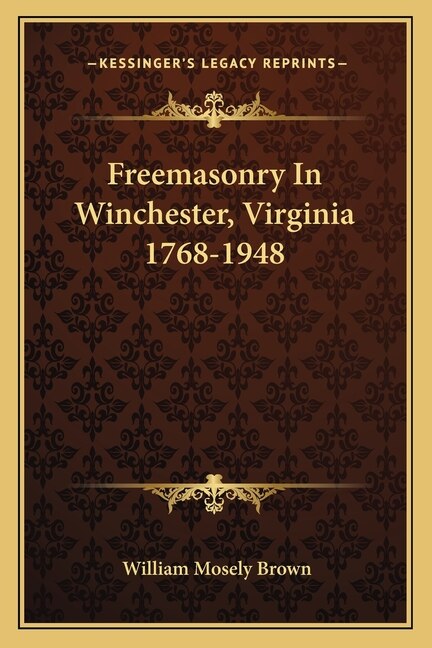 —KESSINGER'S LEGACY REPRINTS—

Freemasonry In Winchester, Virginia 1768-1948

William Mosely Brown